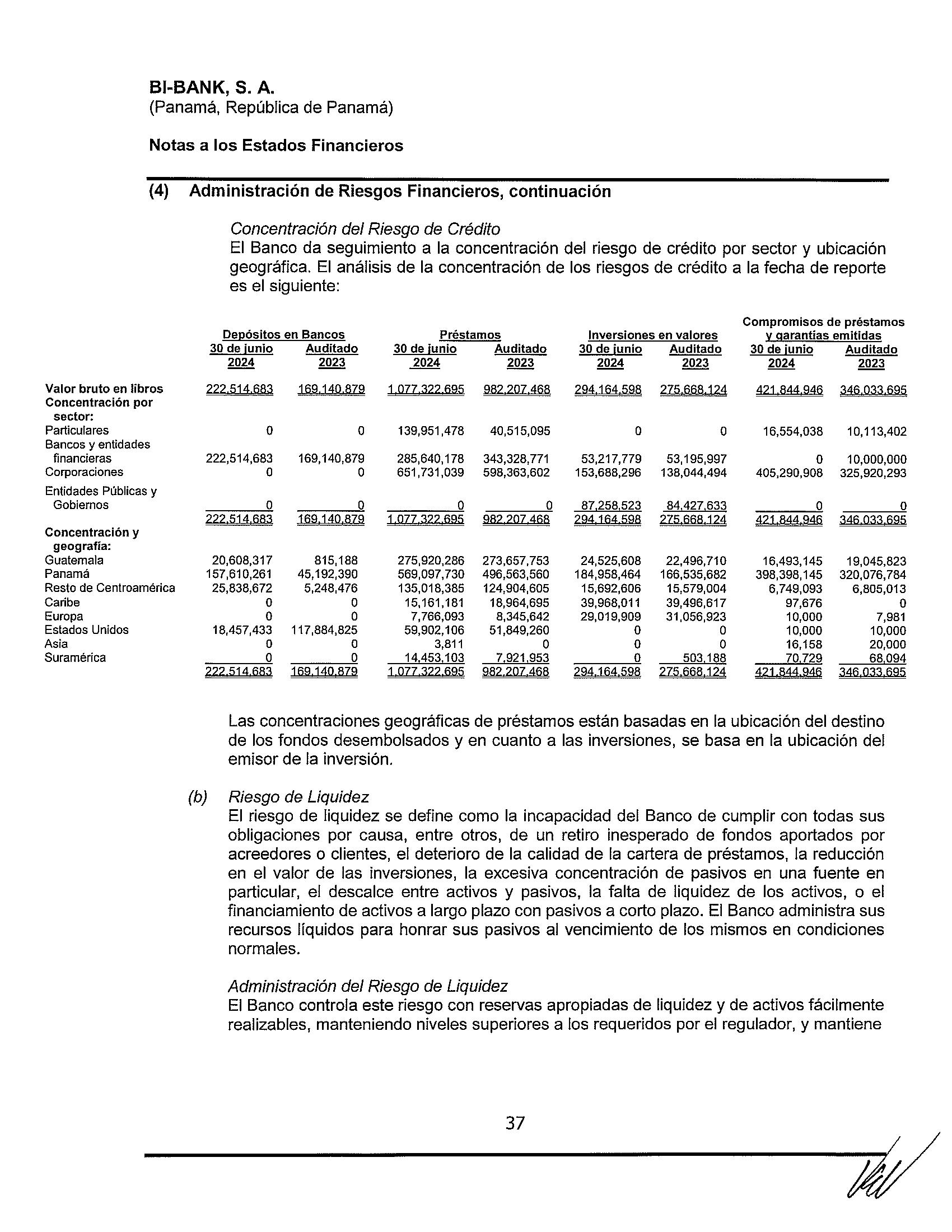 BI-BANK, S. A.
(Panamá, República de Panamá)

Notas a los Estados Financieros

(4) Administración de Riesgos Financieros, continuación

Concentración del Riesgo de Crédito
El Banco da seguimiento a la concentración del riesgo de crédito por sector y ubicación geográfica. El análisis de la concentración de los riesgos de crédito a la fecha de reporte es el siguiente:

| | Depósitos en Bancos 30 de junio 2024 | Depósitos en Bancos Auditado 2023 | Préstamos 30 de junio 2024 | Préstamos Auditado 2023 | Inversiones en valores 30 de junio 2024 | Inversiones en valores Auditado 2023 | Compromisos de préstamos y garantías emitidas 30 de junio 2024 | Compromisos de préstamos y garantías emitidas Auditado 2023 |
|---|---|---|---|---|---|---|---|---|
| Valor bruto en libros | 222,514,683 | 169,140,879 | 1,077,322,695 | 982,207,468 | 294,164,598 | 275,668,124 | 421,844,946 | 346,033,695 |
| Concentración por sector: | | | | | | | | |
| Particulares | 0 | 0 | 139,951,478 | 40,515,095 | 0 | 0 | 16,554,038 | 10,113,402 |
| Bancos y entidades financieras | 222,514,683 | 169,140,879 | 285,640,178 | 343,328,771 | 53,217,779 | 53,195,997 | 0 | 10,000,000 |
| Corporaciones | 0 | 0 | 651,731,039 | 598,363,602 | 153,688,296 | 138,044,494 | 405,290,908 | 325,920,293 |
| Entidades Públicas y Gobiernos | 0 | 0 | 0 | 0 | 87,258,523 | 84,427,633 | 0 | 0 |
| | 222,514,683 | 169,140,879 | 1,077,322,695 | 982,207,468 | 294,164,598 | 275,668,124 | 421,844,946 | 346,033,695 |
| Concentración y geografía: | | | | | | | | |
| Guatemala | 20,608,317 | 815,188 | 275,920,286 | 273,657,753 | 24,525,608 | 22,496,710 | 16,493,145 | 19,045,823 |
| Panamá | 157,610,261 | 45,192,390 | 569,097,730 | 496,563,560 | 184,958,464 | 166,535,682 | 398,398,145 | 320,076,784 |
| Resto de Centroamérica | 25,838,672 | 5,248,476 | 135,018,385 | 124,904,605 | 15,692,606 | 15,579,004 | 6,749,093 | 6,805,013 |
| Caribe | 0 | 0 | 15,161,181 | 18,964,695 | 39,968,011 | 39,496,617 | 97,676 | 0 |
| Europa | 0 | 0 | 7,766,093 | 8,345,642 | 29,019,909 | 31,056,923 | 10,000 | 7,981 |
| Estados Unidos | 18,457,433 | 117,884,825 | 59,902,106 | 51,849,260 | 0 | 0 | 10,000 | 10,000 |
| Asia | 0 | 0 | 3,811 | 0 | 0 | 0 | 16,158 | 20,000 |
| Suramérica | 0 | 0 | 14,453,103 | 7,921,953 | 0 | 503,188 | 70,729 | 68,094 |
| | 222,514,683 | 169,140,879 | 1,077,322,695 | 982,207,468 | 294,164,598 | 275,668,124 | 421,844,946 | 346,033,695 |

Las concentraciones geográficas de préstamos están basadas en la ubicación del destino de los fondos desembolsados y en cuanto a las inversiones, se basa en la ubicación del emisor de la inversión.

(b) Riesgo de Liquidez
El riesgo de liquidez se define como la incapacidad del Banco de cumplir con todas sus obligaciones por causa, entre otros, de un retiro inesperado de fondos aportados por acreedores o clientes, el deterioro de la calidad de la cartera de préstamos, la reducción en el valor de las inversiones, la excesiva concentración de pasivos en una fuente en particular, el descalce entre activos y pasivos, la falta de liquidez de los activos, o el financiamiento de activos a largo plazo con pasivos a corto plazo. El Banco administra sus recursos líquidos para honrar sus pasivos al vencimiento de los mismos en condiciones normales.

Administración del Riesgo de Liquidez
El Banco controla este riesgo con reservas apropiadas de liquidez y de activos fácilmente realizables, manteniendo niveles superiores a los requeridos por el regulador, y mantiene

37